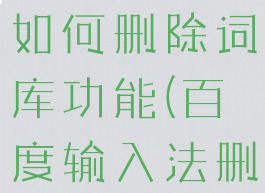 如何删除词库功能(百度输入法删